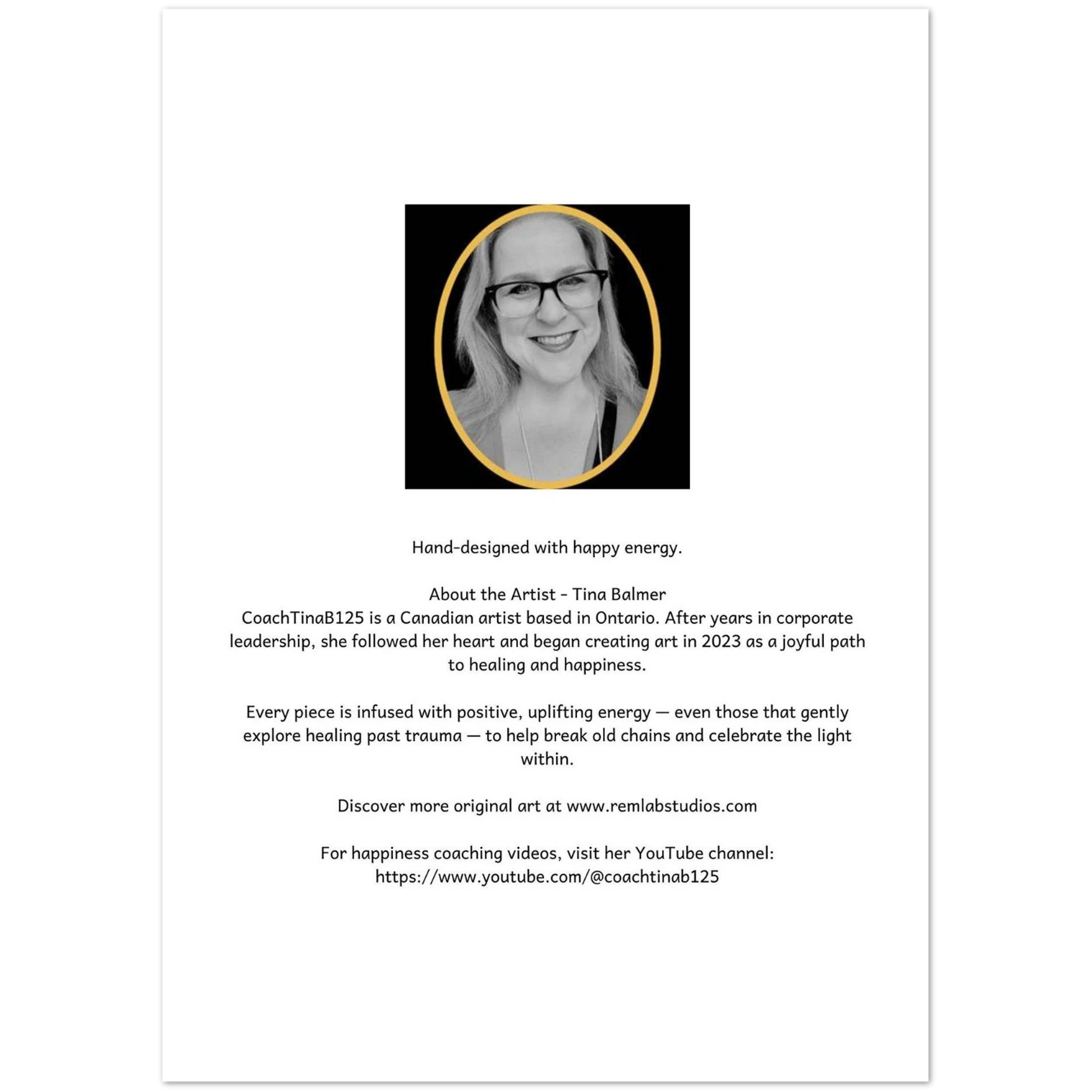 Hand-designed with happy energy.

About the Artist - Tina Balmer
CoachTinaB125 is a Canadian artist based in Ontario. After years in corporate leadership, she followed her heart and began creating art in 2023 as a joyful path to healing and happiness.

Every piece is infused with positive, uplifting energy — even those that gently explore healing past trauma — to help break old chains and celebrate the light within.

Discover more original art at www.remlabstudios.com

For happiness coaching videos, visit her YouTube channel: https://www.youtube.com/@coachtinab125